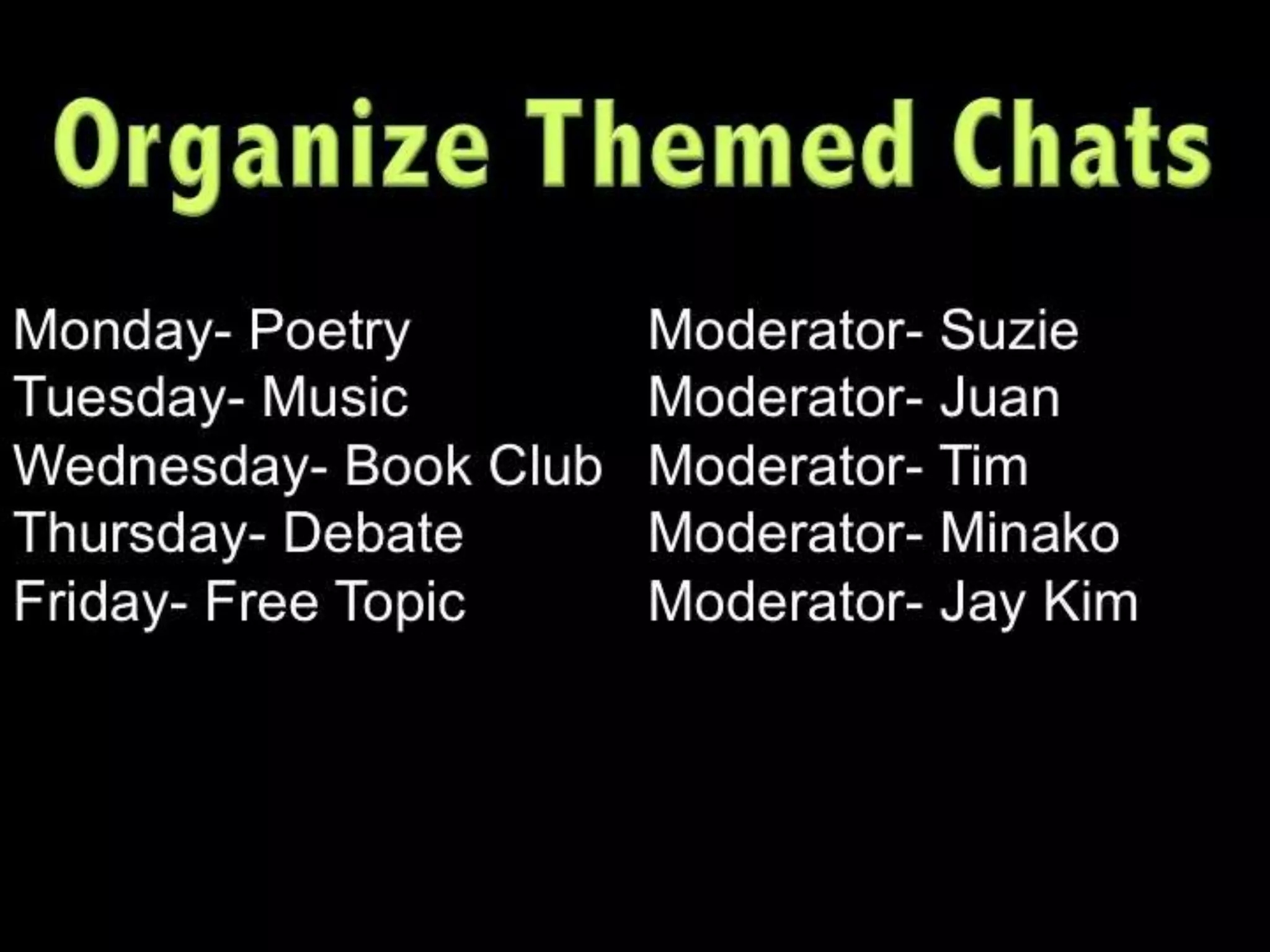 Organize Themed Chats

Monday- Poetry
Tuesday- Music
Wednesday- Book Club
Thursday- Debate
Friday- Free Topic

Moderator- Suzie
Moderator- Juan
Moderator- Tim
Moderator- Minako
Moderator- Jay Kim